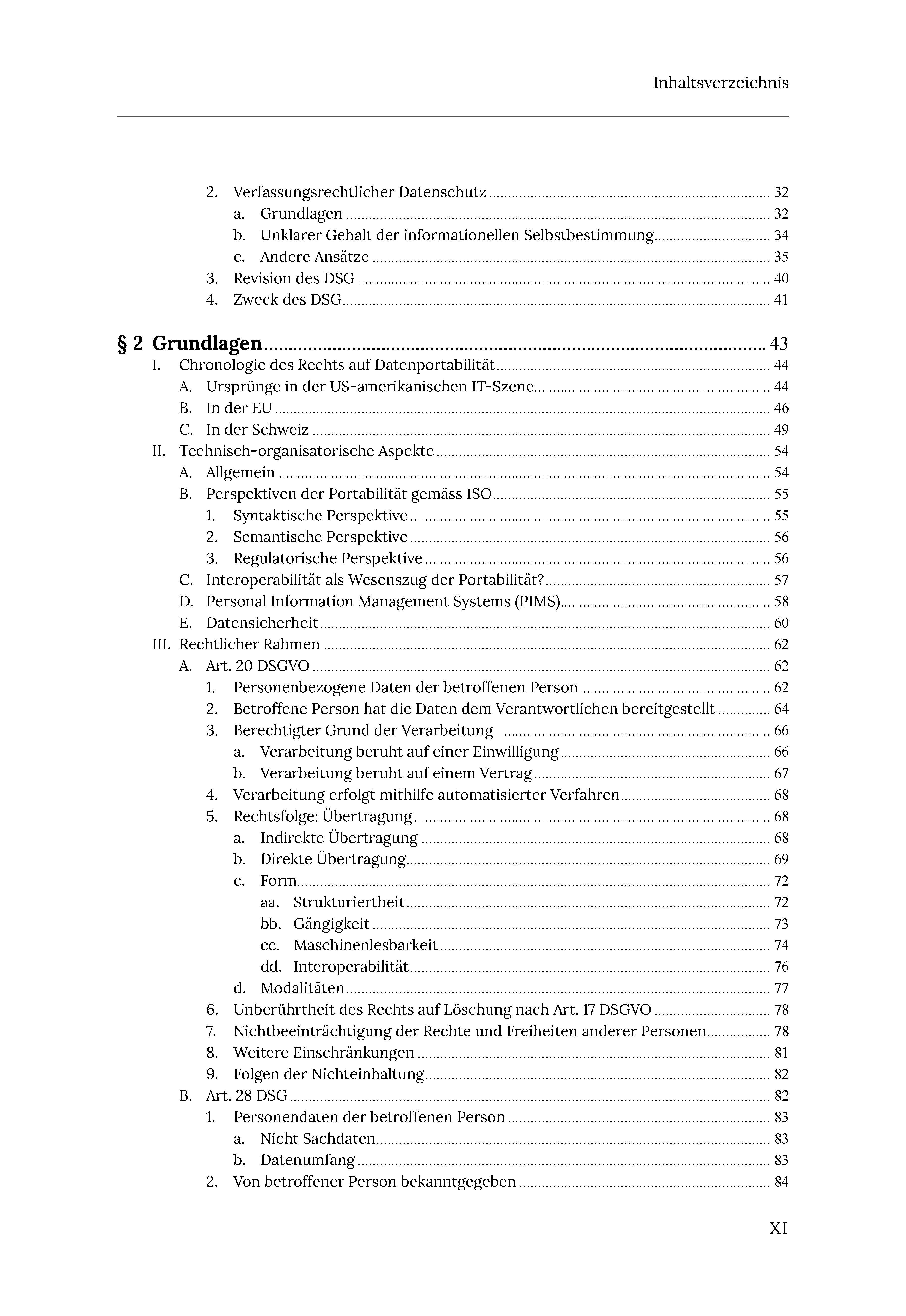 Inhaltsverzeichnis

2. Verfassungsrechtlicher Datenschutz 32
a. Grundlagen 32
b. Unklarer Gehalt der informationellen Selbstbestimmung 34
c. Andere Ansätze 35
3. Revision des DSG 40
4. Zweck des DSG 41

§ 2 Grundlagen 43
I. Chronologie des Rechts auf Datenportabilität 44
A. Ursprünge in der US-amerikanischen IT-Szene 44
B. In der EU 46
C. In der Schweiz 49
II. Technisch-organisatorische Aspekte 54
A. Allgemein 54
B. Perspektiven der Portabilität gemäss ISO 55
1. Syntaktische Perspektive 55
2. Semantische Perspektive 56
3. Regulatorische Perspektive 56
C. Interoperabilität als Wesenszug der Portabilität? 57
D. Personal Information Management Systems (PIMS) 58
E. Datensicherheit 60
III. Rechtlicher Rahmen 62
A. Art. 20 DSGVO 62
1. Personenbezogene Daten der betroffenen Person 62
2. Betroffene Person hat die Daten dem Verantwortlichen bereitgestellt 64
3. Berechtigter Grund der Verarbeitung 66
a. Verarbeitung beruht auf einer Einwilligung 66
b. Verarbeitung beruht auf einem Vertrag 67
4. Verarbeitung erfolgt mithilfe automatisierter Verfahren 68
5. Rechtsfolge: Übertragung 68
a. Indirekte Übertragung 68
b. Direkte Übertragung 69
c. Form 72
aa. Strukturiertheit 72
bb. Gängigkeit 73
cc. Maschinenlesbarkeit 74
dd. Interoperabilität 76
d. Modalitäten 77
6. Unberührtheit des Rechts auf Löschung nach Art. 17 DSGVO 78
7. Nichtbeeinträchtigung der Rechte und Freiheiten anderer Personen 78
8. Weitere Einschränkungen 81
9. Folgen der Nichteinhaltung 82
B. Art. 28 DSG 82
1. Personendaten der betroffenen Person 83
a. Nicht Sachdaten 83
b. Datenumfang 83
2. Von betroffener Person bekanntgegeben 84

XI